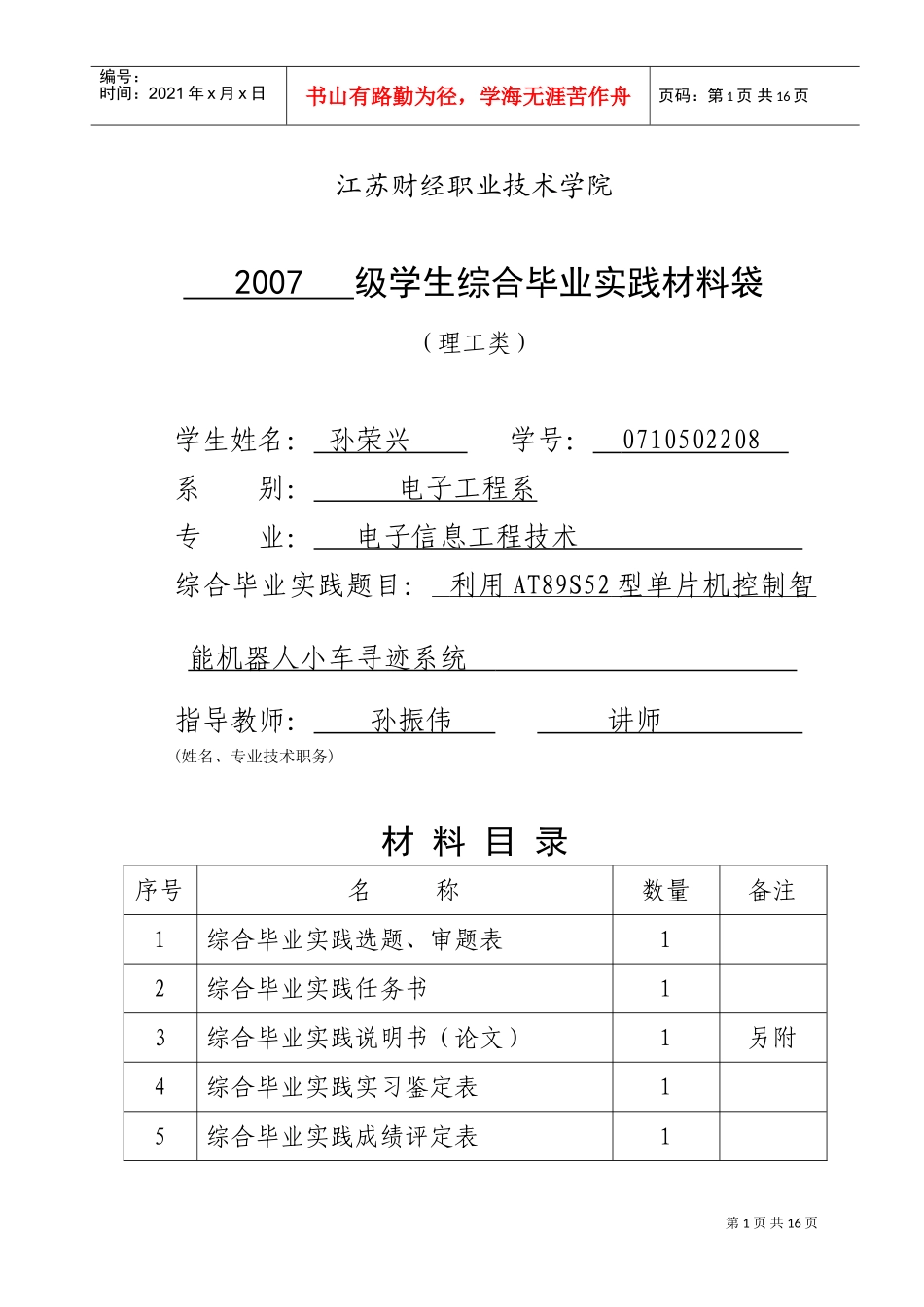 编号：
时间：2021 年 x 月 x 日

书山有路勤为径，学海无涯苦作舟

页码：第 1 页 共 16 页

江苏财经职业技术学院

2007 级学生综合毕业实践材料袋

（理工类）

学生姓名： 孙荣兴 学号： 0710502208

系 别： 电子工程系

专 业： 电子信息工程技术

综合毕业实践题目： 利用 AT89S52 型单片机控制智能机器人小车寻迹系统

指导教师： 孙振伟 讲师

（姓名、专业技术职务）

材 料 目 录

| 序号 | 名 称 | 数量 | 备注 |
|---|---|---|---|
| 1 | 综合毕业实践选题、审题表 | 1 | |
| 2 | 综合毕业实践任务书 | 1 | |
| 3 | 综合毕业实践说明书（论文） | 1 | 另附 |
| 4 | 综合毕业实践实习鉴定表 | 1 | |
| 5 | 综合毕业实践成绩评定表 | 1 | |

第 1 页 共 16 页